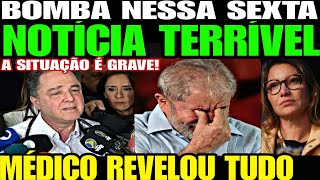 BOMBA NESSA SEXTA
NOTÍCIA TERRÍVEL
A SITUAÇÃO É GRAVE!
MÉDICO REVELOU TUDO